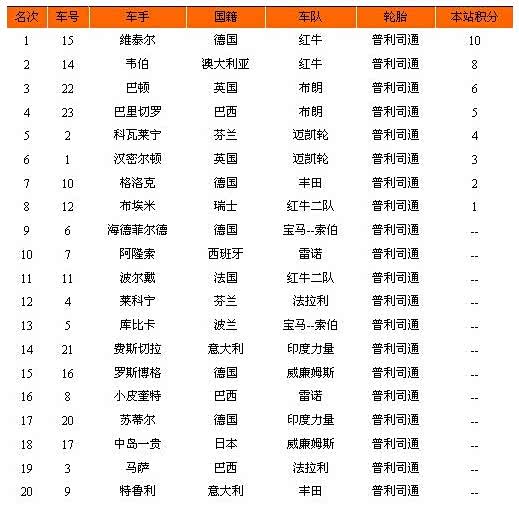 | 名次 | 车号 | 车手 | 国籍 | 车队 | 轮胎 | 本站积分 |
|---|---|---|---|---|---|---|
| 1 | 15 | 维泰尔 | 德国 | 红牛 | 普利司通 | 10 |
| 2 | 14 | 韦伯 | 澳大利亚 | 红牛 | 普利司通 | 8 |
| 3 | 22 | 巴顿 | 英国 | 布朗 | 普利司通 | 6 |
| 4 | 23 | 巴里切罗 | 巴西 | 布朗 | 普利司通 | 5 |
| 5 | 2 | 科瓦莱宁 | 芬兰 | 迈凯轮 | 普利司通 | 4 |
| 6 | 1 | 汉密尔顿 | 英国 | 迈凯轮 | 普利司通 | 3 |
| 7 | 10 | 格洛克 | 德国 | 丰田 | 普利司通 | 2 |
| 8 | 12 | 布埃米 | 瑞士 | 红牛二队 | 普利司通 | 1 |
| 9 | 6 | 海德菲尔德 | 德国 | 宝马--索伯 | 普利司通 | -- |
| 10 | 7 | 阿隆索 | 西班牙 | 雷诺 | 普利司通 | -- |
| 11 | 11 | 波尔戴 | 法国 | 红牛二队 | 普利司通 | -- |
| 12 | 4 | 莱科宁 | 芬兰 | 法拉利 | 普利司通 | -- |
| 13 | 5 | 库比卡 | 波兰 | 宝马--索伯 | 普利司通 | -- |
| 14 | 21 | 费斯切拉 | 意大利 | 印度力量 | 普利司通 | -- |
| 15 | 16 | 罗斯博格 | 德国 | 威廉姆斯 | 普利司通 | -- |
| 16 | 8 | 小皮奎特 | 巴西 | 雷诺 | 普利司通 | -- |
| 17 | 20 | 苏蒂尔 | 德国 | 印度力量 | 普利司通 | -- |
| 18 | 17 | 中岛一贵 | 日本 | 威廉姆斯 | 普利司通 | -- |
| 19 | 3 | 马萨 | 巴西 | 法拉利 | 普利司通 | -- |
| 20 | 9 | 特鲁利 | 意大利 | 丰田 | 普利司通 | -- |